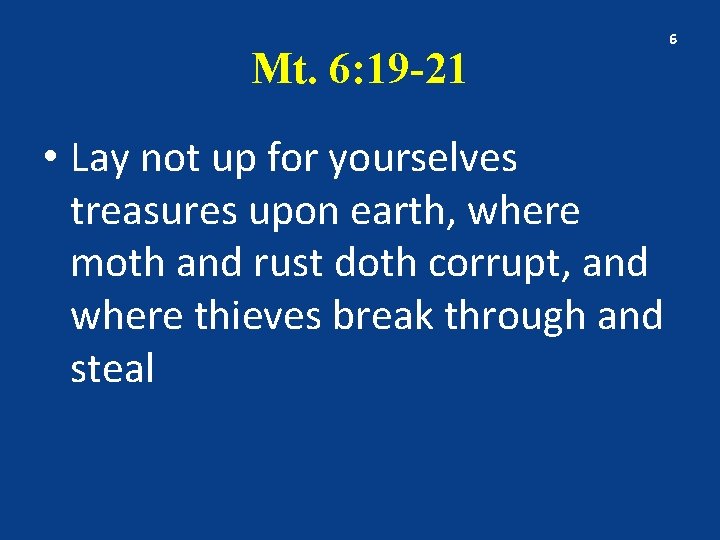 6

Mt. 6:19-21

• Lay not up for yourselves treasures upon earth, where moth and rust doth corrupt, and where thieves break through and steal